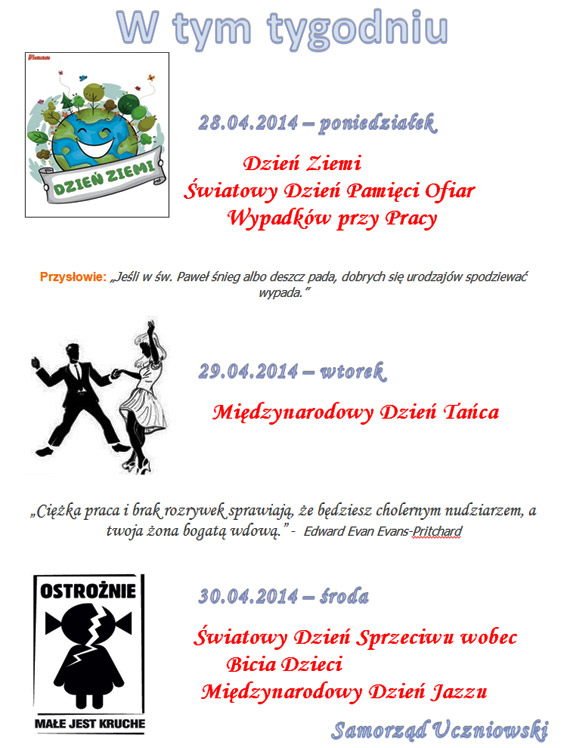 W tym tygodniu

DZIEŃ ZIEMI

28.04.2014 – poniedziałek

Dzień Ziemi
Światowy Dzień Pamięci Ofiar
Wypadków przy Pracy

Przysłowie: „Jeśli w św. Paweł śnieg albo deszcz pada, dobrych się urodzajów spodziewać wypada."

29.04.2014 – wtorek

Międzynarodowy Dzień Tańca

„Ciężka praca i brak rozrywek sprawiają, że będziesz cholernym nudziarzem, a twoja żona bogatą wdową." - Edward Evan Evans-Pritchard

OSTROŻNIE
MAŁE JEST KRUCHE

30.04.2014 – środa

Światowy Dzień Sprzeciwu wobec
Bicia Dzieci
Międzynarodowy Dzień Jazzu

Samorząd Uczniowski